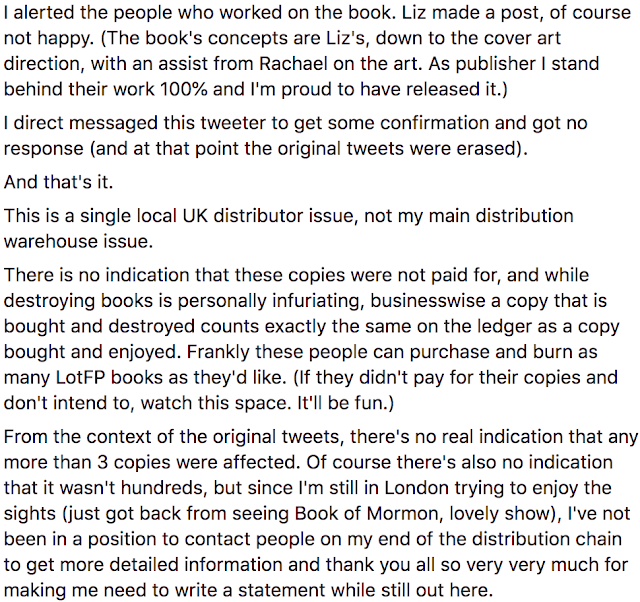 I alerted the people who worked on the book. Liz made a post, of course not happy. (The book's concepts are Liz's, down to the cover art direction, with an assist from Rachael on the art. As publisher I stand behind their work 100% and I'm proud to have released it.)

I direct messaged this tweeter to get some confirmation and got no response (and at that point the original tweets were erased).

And that's it.

This is a single local UK distributor issue, not my main distribution warehouse issue.

There is no indication that these copies were not paid for, and while destroying books is personally infuriating, businesswise a copy that is bought and destroyed counts exactly the same on the ledger as a copy bought and enjoyed. Frankly these people can purchase and burn as many LotFP books as they'd like. (If they didn't pay for their copies and don't intend to, watch this space. It'll be fun.)

From the context of the original tweets, there's no real indication that any more than 3 copies were affected. Of course there's also no indication that it wasn't hundreds, but since I'm still in London trying to enjoy the sights (just got back from seeing Book of Mormon, lovely show), I've not been in a position to contact people on my end of the distribution chain to get more detailed information and thank you all so very very much for making me need to write a statement while still out here.